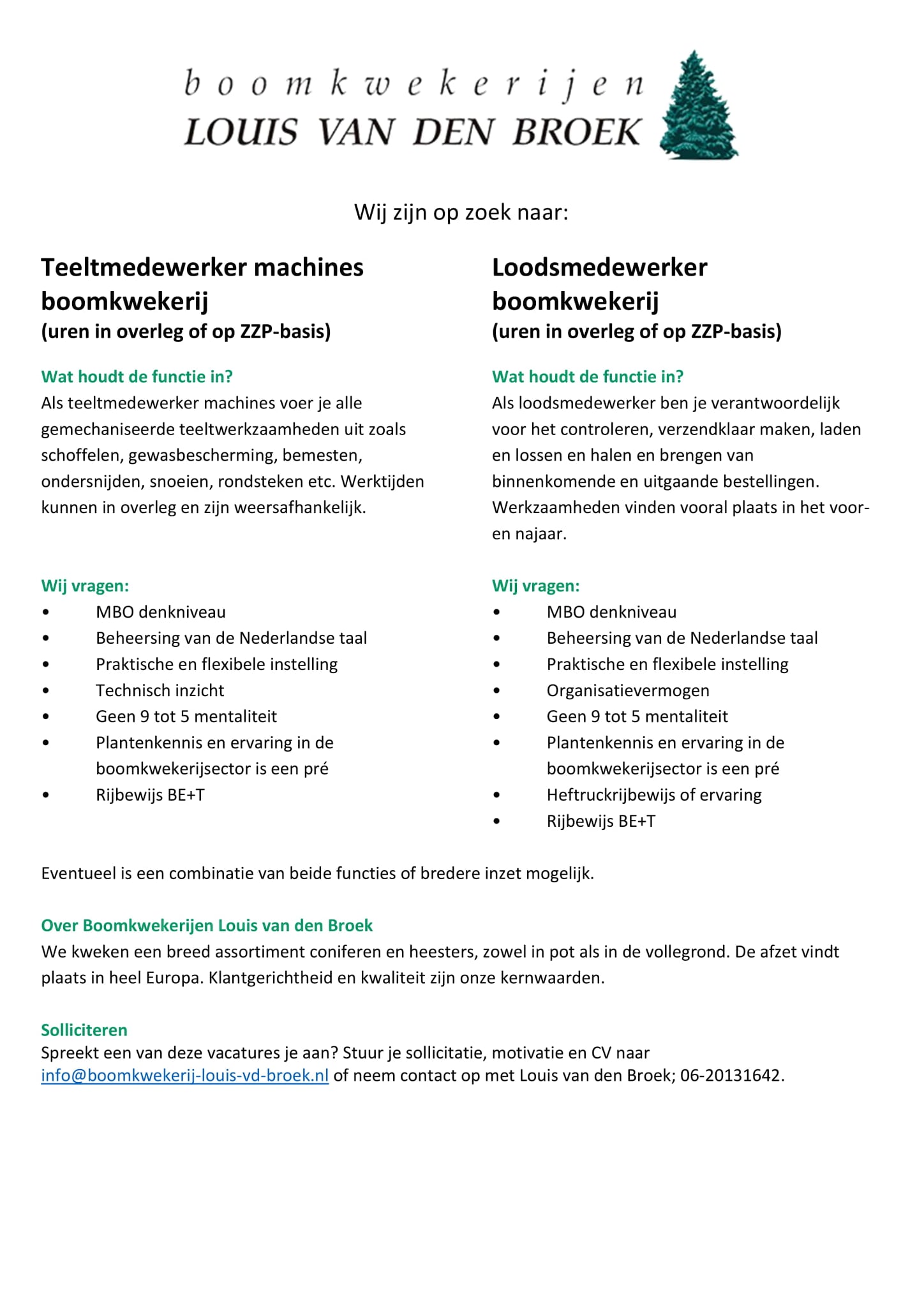 boomkwekerijen
LOUIS VAN DEN BROEK

Wij zijn op zoek naar:

Teeltmedewerker machines boomkwekerij
(uren in overleg of op ZZP-basis)

Wat houdt de functie in?
Als teeltmedewerker machines voer je alle gemechaniseerde teeltwerkzaamheden uit zoals schoffelen, gewasbescherming, bemesten, ondersnijden, snoeien, rondsteken etc. Werktijden kunnen in overleg en zijn weersafhankelijk.

Wij vragen:
• MBO denkniveau
• Beheersing van de Nederlandse taal
• Praktische en flexibele instelling
• Technisch inzicht
• Geen 9 tot 5 mentaliteit
• Plantenkennis en ervaring in de boomkwekerijsector is een pré
• Rijbewijs BE+T

Loodsmedewerker boomkwekerij
(uren in overleg of op ZZP-basis)

Wat houdt de functie in?
Als loodsmedewerker ben je verantwoordelijk voor het controleren, verzendklaar maken, laden en lossen en halen en brengen van binnenkomende en uitgaande bestellingen. Werkzaamheden vinden vooral plaats in het voor- en najaar.

Wij vragen:
• MBO denkniveau
• Beheersing van de Nederlandse taal
• Praktische en flexibele instelling
• Organisatievermogen
• Geen 9 tot 5 mentaliteit
• Plantenkennis en ervaring in de boomkwekerijsector is een pré
• Heftruckrijbewijs of ervaring
• Rijbewijs BE+T

Eventueel is een combinatie van beide functies of bredere inzet mogelijk.

Over Boomkwekerijen Louis van den Broek
We kweken een breed assortiment coniferen en heesters, zowel in pot als in de vollegrond. De afzet vindt plaats in heel Europa. Klantgerichtheid en kwaliteit zijn onze kernwaarden.

Solliciteren
Spreekt een van deze vacatures je aan? Stuur je sollicitatie, motivatie en CV naar info@boomkwekerij-louis-vd-broek.nl of neem contact op met Louis van den Broek; 06-20131642.